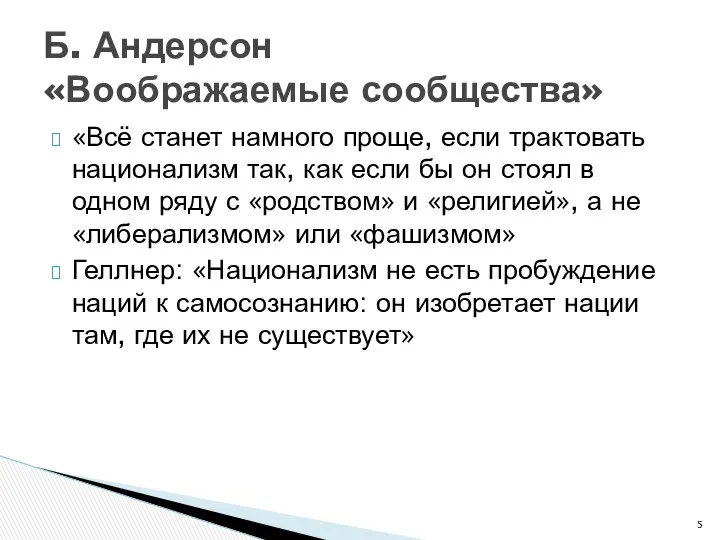 Б. Андерсон
«Воображаемые сообщества»

«Всё станет намного проще, если трактовать национализм так, как если бы он стоял в одном ряду с «родством» и «религией», а не «либерализмом» или «фашизмом»

Геллнер: «Национализм не есть пробуждение наций к самосознанию: он изобретает нации там, где их не существует»

5